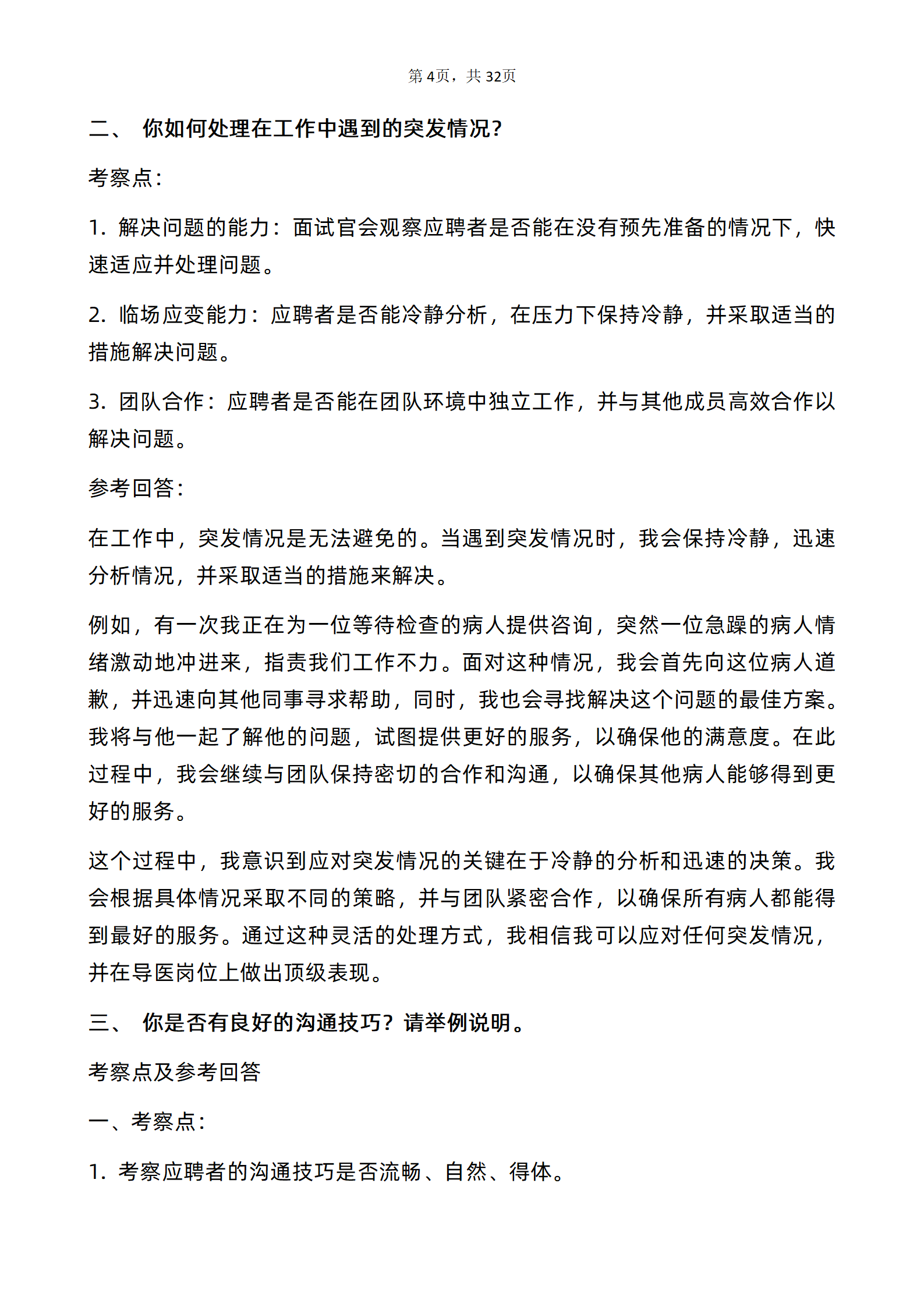 第 4页，共 32页

二、 你如何处理在工作中遇到的突发情况？

考察点：

1. 解决问题的能力：面试官会观察应聘者是否能在没有预先准备的情况下，快速适应并处理问题。

2. 临场应变能力：应聘者是否能冷静分析，在压力下保持冷静，并采取适当的措施解决问题。

3. 团队合作：应聘者是否能在团队环境中独立工作，并与其他成员高效合作以解决问题。

参考回答：

在工作中，突发情况是无法避免的。当遇到突发情况时，我会保持冷静，迅速分析情况，并采取适当的措施来解决。

例如，有一次我正在为一位等待检查的病人提供咨询，突然一位急躁的病人情绪激动地冲进来，指责我们工作不力。面对这种情况，我会首先向这位病人道歉，并迅速向其他同事寻求帮助，同时，我也会寻找解决这个问题的最佳方案。我将与他一起了解他的问题，试图提供更好的服务，以确保他的满意度。在此过程中，我会继续与团队保持密切的合作和沟通，以确保其他病人能够得到更好的服务。

这个过程中，我意识到应对突发情况的关键在于冷静的分析和迅速的决策。我会根据具体情况采取不同的策略，并与团队紧密合作，以确保所有病人都能得到最好的服务。通过这种灵活的处理方式，我相信我可以应对任何突发情况，并在导医岗位上做出顶级表现。

三、 你是否有良好的沟通技巧？请举例说明。

考察点及参考回答

一、考察点：

1. 考察应聘者的沟通技巧是否流畅、自然、得体。